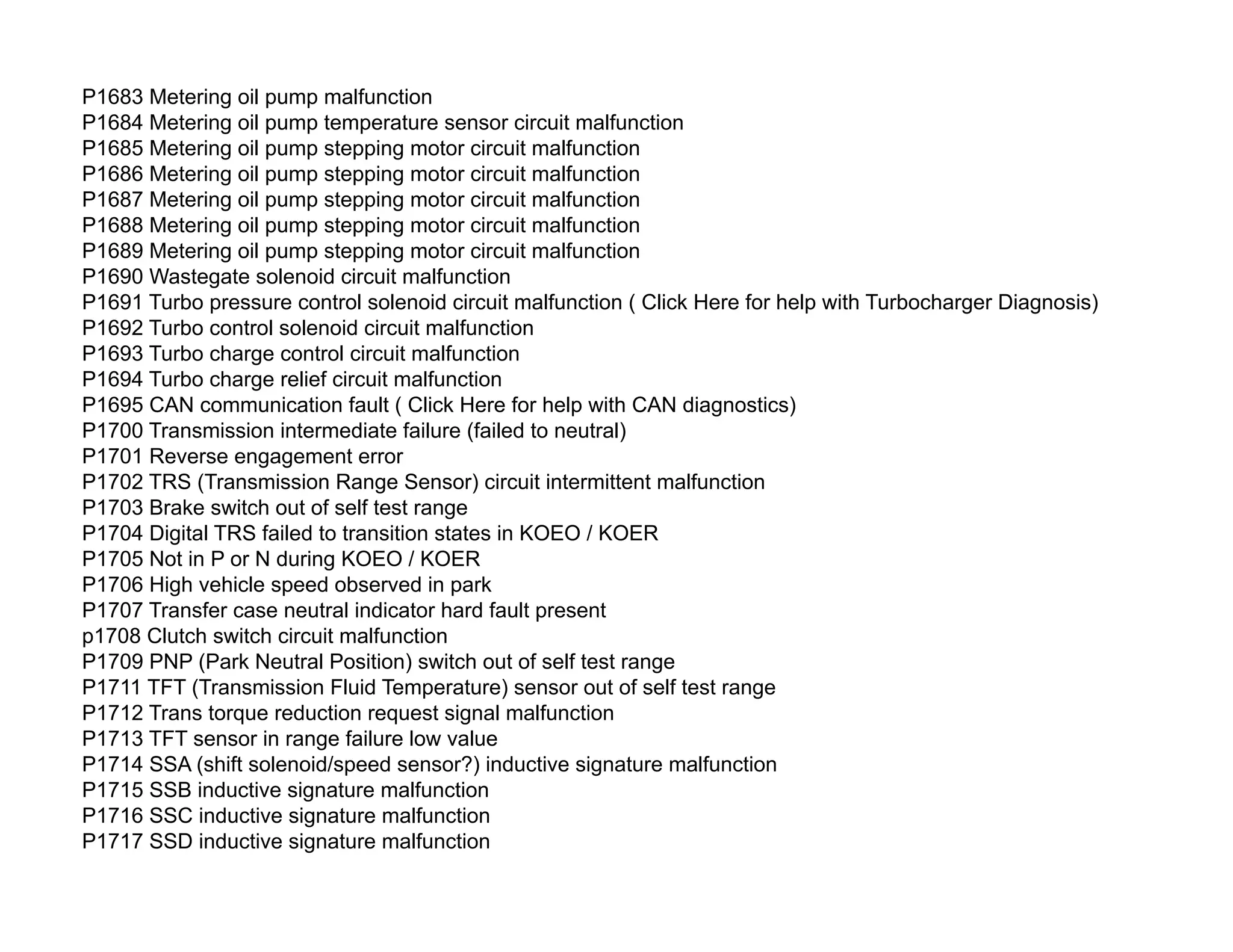 P1683 Metering oil pump malfunction
P1684 Metering oil pump temperature sensor circuit malfunction
P1685 Metering oil pump stepping motor circuit malfunction
P1686 Metering oil pump stepping motor circuit malfunction
P1687 Metering oil pump stepping motor circuit malfunction
P1688 Metering oil pump stepping motor circuit malfunction
P1689 Metering oil pump stepping motor circuit malfunction
P1690 Wastegate solenoid circuit malfunction
P1691 Turbo pressure control solenoid circuit malfunction ( Click Here for help with Turbocharger Diagnosis)
P1692 Turbo control solenoid circuit malfunction
P1693 Turbo charge control circuit malfunction
P1694 Turbo charge relief circuit malfunction
P1695 CAN communication fault ( Click Here for help with CAN diagnostics)
P1700 Transmission intermediate failure (failed to neutral)
P1701 Reverse engagement error
P1702 TRS (Transmission Range Sensor) circuit intermittent malfunction
P1703 Brake switch out of self test range
P1704 Digital TRS failed to transition states in KOEO / KOER
P1705 Not in P or N during KOEO / KOER
P1706 High vehicle speed observed in park
P1707 Transfer case neutral indicator hard fault present
p1708 Clutch switch circuit malfunction
P1709 PNP (Park Neutral Position) switch out of self test range
P1711 TFT (Transmission Fluid Temperature) sensor out of self test range
P1712 Trans torque reduction request signal malfunction
P1713 TFT sensor in range failure low value
P1714 SSA (shift solenoid/speed sensor?) inductive signature malfunction
P1715 SSB inductive signature malfunction
P1716 SSC inductive signature malfunction
P1717 SSD inductive signature malfunction